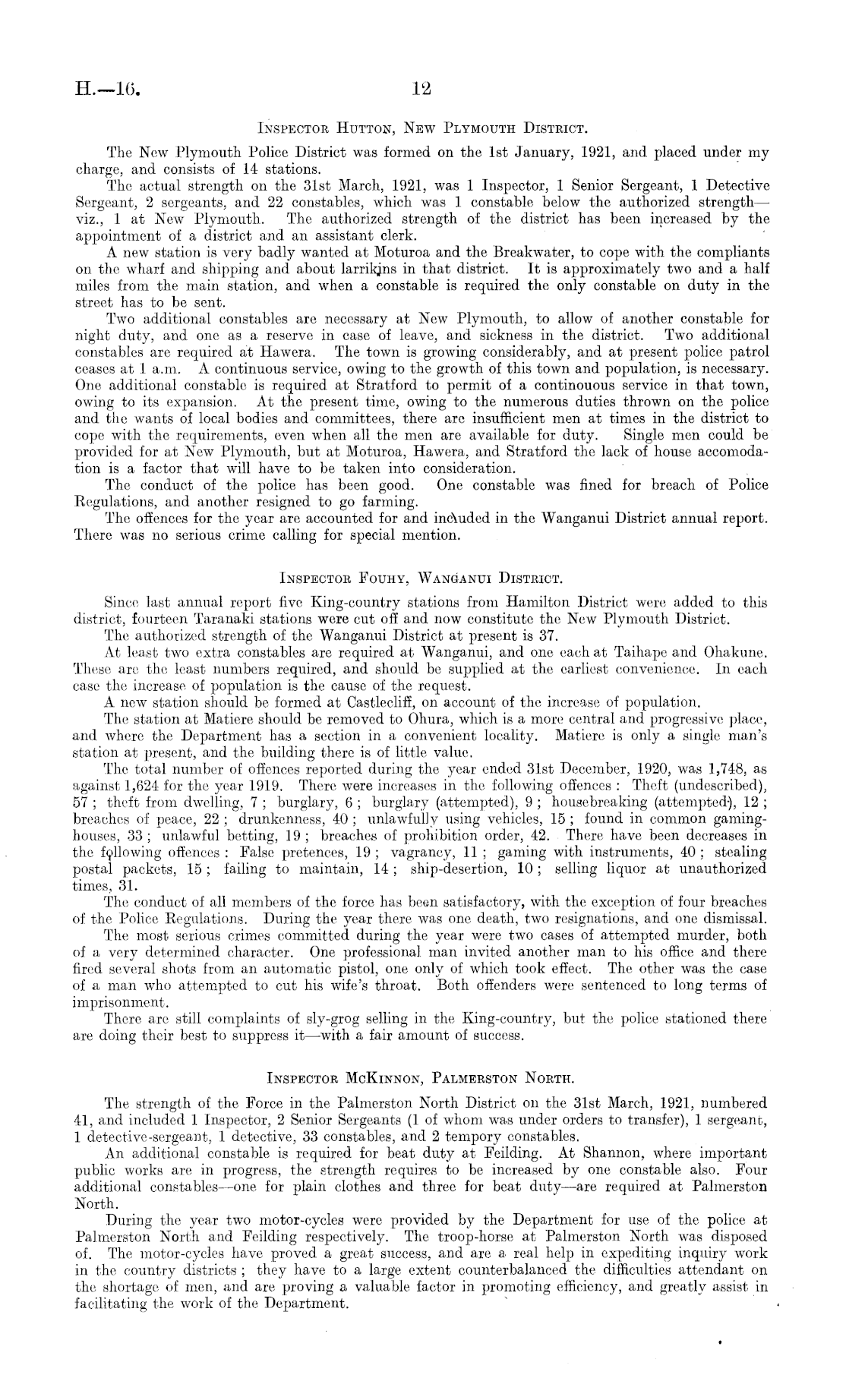 H.—16. 12

Inspector Hutton, New Plymouth District.

The New Plymouth Police District was formed on the 1st January, 1921, and placed under my charge, and consists of 14 stations.

The actual strength on the 31st March, 1921, was 1 Inspector, 1 Senior Sergeant, 1 Detective Sergeant, 2 sergeants, and 22 constables, which was 1 constable below the authorized strength—viz., 1 at New Plymouth. The authorized strength of the district has been increased by the appointment of a district and an assistant clerk.

A new station is very badly wanted at Moturoa and the Breakwater, to cope with the compliants on the wharf and shipping and about larrikins in that district. It is approximately two and a half miles from the main station, and when a constable is required the only constable on duty in the street has to be sent.

Two additional constables are necessary at New Plymouth, to allow of another constable for night duty, and one as a reserve in case of leave, and sickness in the district. Two additional constables are required at Hawera. The town is growing considerably, and at present police patrol ceases at 1 a.m. A continuous service, owing to the growth of this town and population, is necessary. One additional constable is required at Stratford to permit of a continouous service in that town, owing to its expansion. At the present time, owing to the numerous duties thrown on the police and the wants of local bodies and committees, there are insufficient men at times in the district to cope with the requirements, even when all the men are available for duty. Single men could be provided for at New Plymouth, but at Moturoa, Hawera, and Stratford the lack of house accomodation is a factor that will have to be taken into consideration.

The conduct of the police has been good. One constable was fined for breach of Police Regulations, and another resigned to go farming.

The offences for the year are accounted for and included in the Wanganui District annual report. There was no serious crime calling for special mention.

Inspector Fouhy, Wanganui District.

Since last annual report five King-country stations from Hamilton District were added to this district, fourteen Taranaki stations were cut off and now constitute the New Plymouth District.

The authorized strength of the Wanganui District at present is 37.

At least two extra constables are required at Wanganui, and one each at Taihape and Ohakune. These are the least numbers required, and should be supplied at the earliest convenience. In each case the increase of population is the cause of the request.

A new station should be formed at Castlecliff, on account of the increase of population.

The station at Matiere should be removed to Ohura, which is a more central and progressive place, and where the Department has a section in a convenient locality. Matiere is only a single man's station at present, and the building there is of little value.

The total number of offences reported during the year ended 31st December, 1920, was 1,748, as against 1,624 for the year 1919. There were increases in the following offences: Theft (undescribed), 57; theft from dwelling, 7; burglary, 6; burglary (attempted), 9; housebreaking (attempted), 12; breaches of peace, 22; drunkenness, 40; unlawfully using vehicles, 15; found in common gaming-houses, 33; unlawful betting, 19; breaches of prohibition order, 42. There have been decreases in the following offences: False pretences, 19; vagrancy, 11; gaming with instruments, 40; stealing postal packets, 15; failing to maintain, 14; ship-desertion, 10; selling liquor at unauthorized times, 31.

The conduct of all members of the force has been satisfactory, with the exception of four breaches of the Police Regulations. During the year there was one death, two resignations, and one dismissal.

The most serious crimes committed during the year were two cases of attempted murder, both of a very determined character. One professional man invited another man to his office and there fired several shots from an automatic pistol, one only of which took effect. The other was the case of a man who attempted to cut his wife's throat. Both offenders were sentenced to long terms of imprisonment.

There are still complaints of sly-grog selling in the King-country, but the police stationed there are doing their best to suppress it—with a fair amount of success.

Inspector McKinnon, Palmerston North.

The strength of the Force in the Palmerston North District on the 31st March, 1921, numbered 41, and included 1 Inspector, 2 Senior Sergeants (1 of whom was under orders to transfer), 1 sergeant, 1 detective-sergeant, 1 detective, 33 constables, and 2 tempory constables.

An additional constable is required for beat duty at Feilding. At Shannon, where important public works are in progress, the strength requires to be increased by one constable also. Four additional constables—one for plain clothes and three for beat duty—are required at Palmerston North.

During the year two motor-cycles were provided by the Department for use of the police at Palmerston North and Feilding respectively. The troop-horse at Palmerston North was disposed of. The motor-cycles have proved a great success, and are a real help in expediting inquiry work in the country districts; they have to a large extent counterbalanced the difficulties attendant on the shortage of men, and are proving a valuable factor in promoting efficiency, and greatly assist in facilitating the work of the Department.